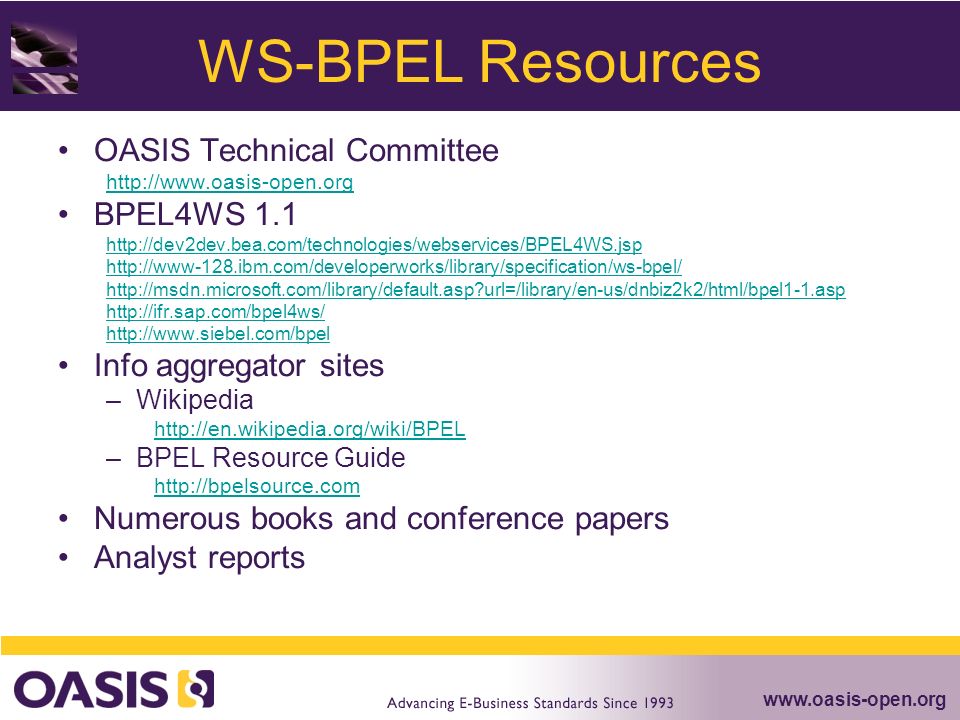 WS-BPEL Resources

• OASIS Technical Committee
http://www.oasis-open.org

• BPEL4WS 1.1
http://dev2dev.bea.com/technologies/webservices/BPEL4WS.jsp
http://www-128.ibm.com/developerworks/library/specification/ws-bpel/
http://msdn.microsoft.com/library/default.asp?url=/library/en-us/dnbiz2k2/html/bpel1-1.asp
http://ifr.sap.com/bpel4ws/
http://www.siebel.com/bpel

• Info aggregator sites
– Wikipedia
http://en.wikipedia.org/wiki/BPEL
– BPEL Resource Guide
http://bpelsource.com

• Numerous books and conference papers

• Analyst reports

OASIS

Advancing E-Business Standards Since 1993

www.oasis-open.org